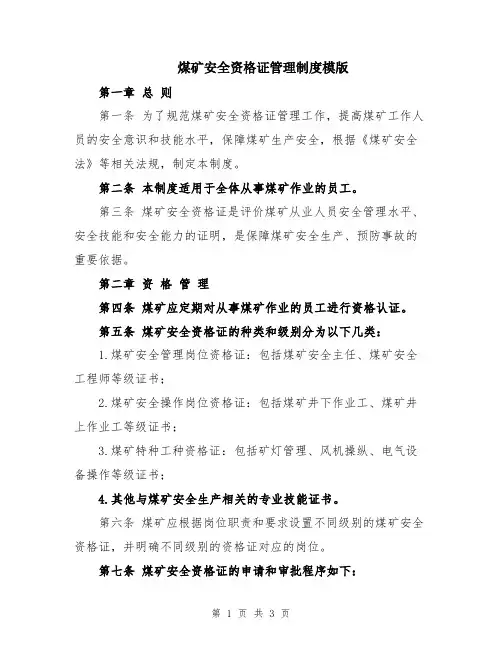 煤矿安全资格证管理制度模版

第一章 总 则

第一条 为了规范煤矿安全资格证管理工作，提高煤矿工作人员的安全意识和技能水平，保障煤矿生产安全，根据《煤矿安全法》等相关法规，制定本制度。

第二条 本制度适用于全体从事煤矿作业的员工。

第三条 煤矿安全资格证是评价煤矿从业人员安全管理水平、安全技能和安全能力的证明，是保障煤矿安全生产、预防事故的重要依据。

第二章 资 格 管 理

第四条 煤矿应定期对从事煤矿作业的员工进行资格认证。

第五条 煤矿安全资格证的种类和级别分为以下几类：

1.煤矿安全管理岗位资格证：包括煤矿安全主任、煤矿安全工程师等级证书；

2.煤矿安全操作岗位资格证：包括煤矿井下作业工、煤矿井上作业工等级证书；

3.煤矿特种工种资格证：包括矿灯管理、风机操纵、电气设备操作等级证书；

4.其他与煤矿安全生产相关的专业技能证书。

第六条 煤矿应根据岗位职责和要求设置不同级别的煤矿安全资格证，并明确不同级别的资格证对应的岗位。

第七条 煤矿安全资格证的申请和审批程序如下：

第 1 页 共 3 页